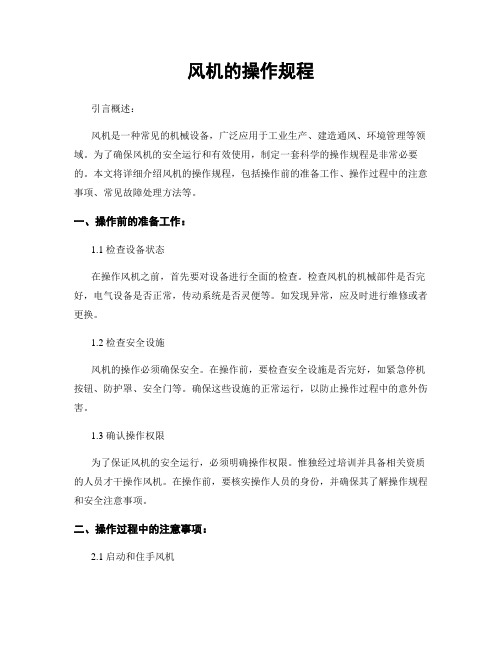 风机的操作规程

引言概述：

风机是一种常见的机械设备，广泛应用于工业生产、建造通风、环境管理等领域。为了确保风机的安全运行和有效使用，制定一套科学的操作规程是非常必要的。本文将详细介绍风机的操作规程，包括操作前的准备工作、操作过程中的注意事项、常见故障处理方法等。

一、操作前的准备工作：

1.1 检查设备状态

在操作风机之前，首先要对设备进行全面的检查。检查风机的机械部件是否完好，电气设备是否正常，传动系统是否灵便等。如发现异常，应及时进行维修或者更换。

1.2 检查安全设施

风机的操作必须确保安全。在操作前，要检查安全设施是否完好，如紧急停机按钮、防护罩、安全门等。确保这些设施的正常运行，以防止操作过程中的意外伤害。

1.3 确认操作权限

为了保证风机的安全运行，必须明确操作权限。惟独经过培训并具备相关资质的人员才干操作风机。在操作前，要核实操作人员的身份，并确保其了解操作规程和安全注意事项。

二、操作过程中的注意事项：

2.1 启动和住手风机